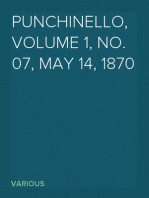 PUNCHINELLO, VOLUME 1, NO. 07, MAY 14, 1870

VARIOUS